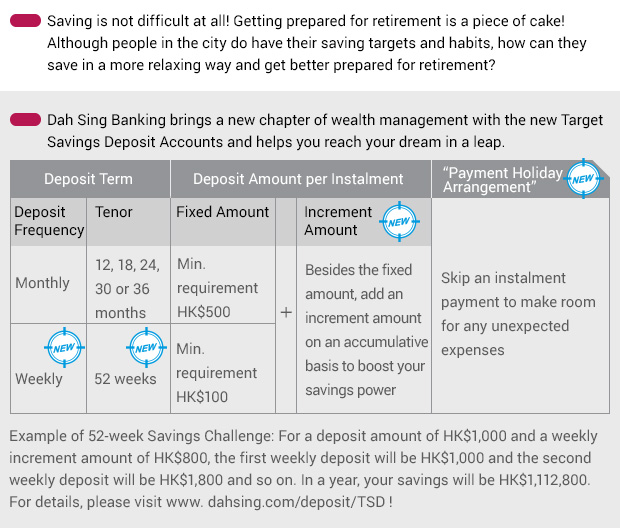 Saving is not difficult at all! Getting prepared for retirement is a piece of cake! Although people in the city do have their saving targets and habits, how can they save in a more relaxing way and get better prepared for retirement?

Dah Sing Banking brings a new chapter of wealth management with the new Target Savings Deposit Accounts and helps you reach your dream in a leap.

| Deposit Term | | Deposit Amount per Instalment | | | "Payment Holiday Arrangement" NEW |
|---|---|---|---|---|---|
| Deposit Frequency | Tenor | Fixed Amount | | Increment Amount NEW | |
| Monthly | 12, 18, 24, 30 or 36 months | Min. requirement HK$500 | + | Besides the fixed amount, add an increment amount on an accumulative basis to boost your savings power | Skip an instalment payment to make room for any unexpected expenses |
| NEW Weekly | NEW 52 weeks | Min. requirement HK$100 | | | |

Example of 52-week Savings Challenge: For a deposit amount of HK$1,000 and a weekly increment amount of HK$800, the first weekly deposit will be HK$1,000 and the second weekly deposit will be HK$1,800 and so on. In a year, your savings will be HK$1,112,800. For details, please visit www. dahsing.com/deposit/TSD !